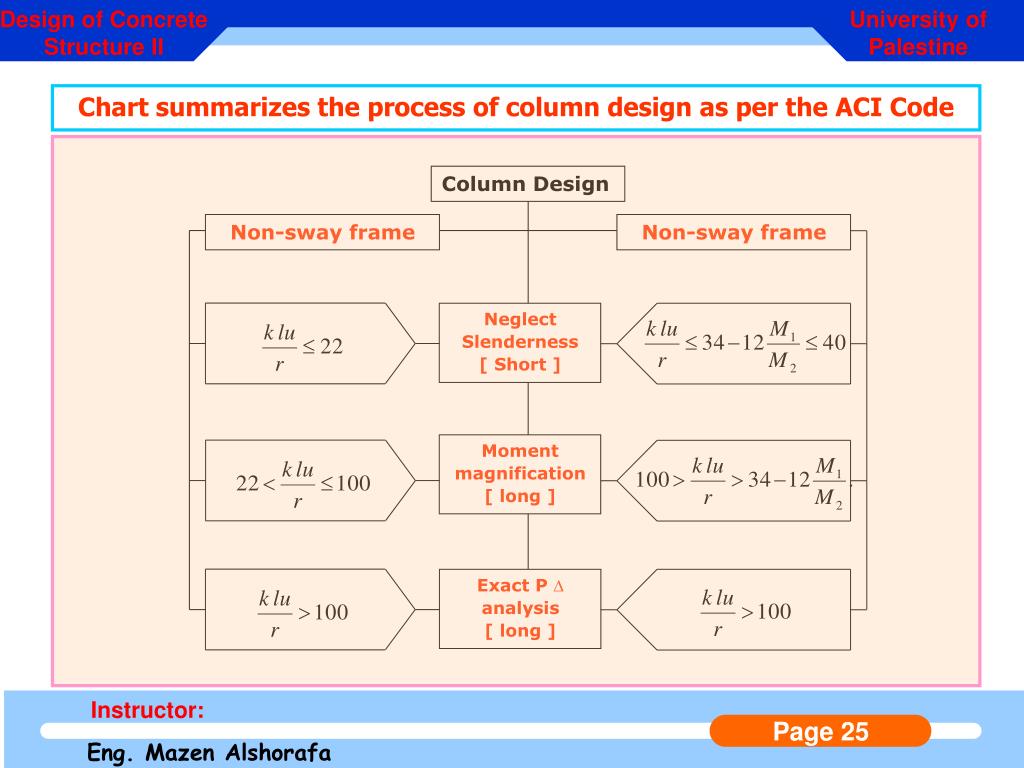 Design of Concrete Structure II

University of Palestine

Chart summarizes the process of column design as per the ACI Code

Column Design

Non-sway frame

Non-sway frame

$\frac{k\,lu}{r} \leq 22$

Neglect Slenderness [ Short ]

$\frac{k\,lu}{r} \leq 34 - 12\frac{M_1}{M_2} \leq 40$

$22 < \frac{k\,lu}{r} \leq 100$

Moment magnification [ long ]

$100 > \frac{k\,lu}{r} > 34 - 12\frac{M_1}{M_2}$

$\frac{k\,lu}{r} > 100$

Exact P $\Delta$ analysis [ long ]

$\frac{k\,lu}{r} > 100$

Instructor:

Eng. Mazen Alshorafa

Page 25